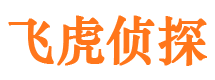 飞虎侦探